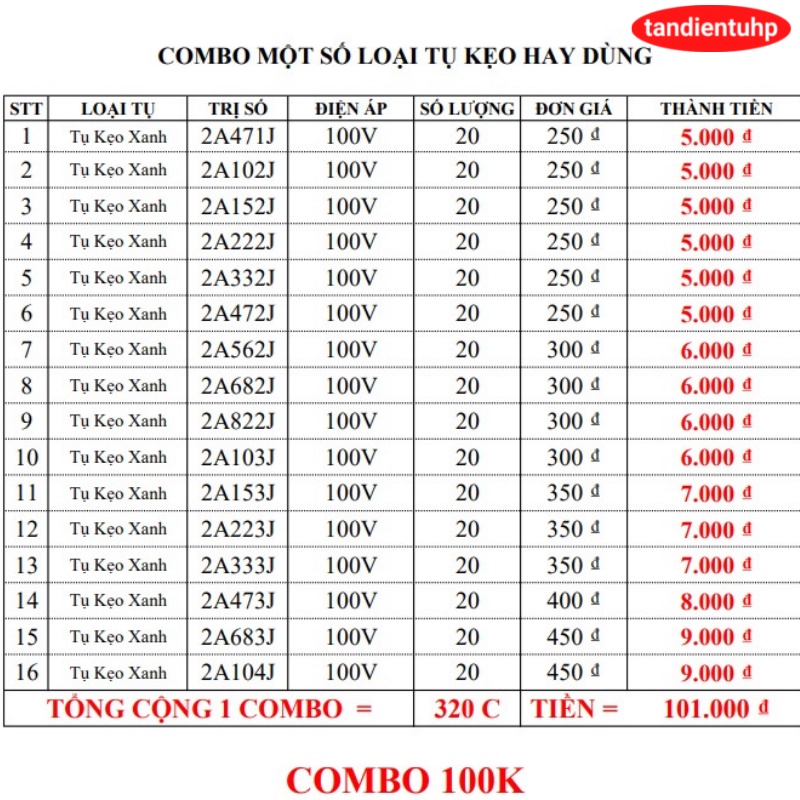 tandientuhp

COMBO MỘT SỐ LOẠI TỤ KẸO HAY DÙNG

| STT | LOẠI TỤ | TRỊ SỐ | ĐIỆN ÁP | SỐ LƯỢNG | ĐƠN GIÁ | THÀNH TIỀN |
|---|---|---|---|---|---|---|
| 1 | Tụ Kẹo Xanh | 2A471J | 100V | 20 | 250 đ | 5.000 đ |
| 2 | Tụ Kẹo Xanh | 2A102J | 100V | 20 | 250 đ | 5.000 đ |
| 3 | Tụ Kẹo Xanh | 2A152J | 100V | 20 | 250 đ | 5.000 đ |
| 4 | Tụ Kẹo Xanh | 2A222J | 100V | 20 | 250 đ | 5.000 đ |
| 5 | Tụ Kẹo Xanh | 2A332J | 100V | 20 | 250 đ | 5.000 đ |
| 6 | Tụ Kẹo Xanh | 2A472J | 100V | 20 | 250 đ | 5.000 đ |
| 7 | Tụ Kẹo Xanh | 2A562J | 100V | 20 | 300 đ | 6.000 đ |
| 8 | Tụ Kẹo Xanh | 2A682J | 100V | 20 | 300 đ | 6.000 đ |
| 9 | Tụ Kẹo Xanh | 2A822J | 100V | 20 | 300 đ | 6.000 đ |
| 10 | Tụ Kẹo Xanh | 2A103J | 100V | 20 | 300 đ | 6.000 đ |
| 11 | Tụ Kẹo Xanh | 2A153J | 100V | 20 | 350 đ | 7.000 đ |
| 12 | Tụ Kẹo Xanh | 2A223J | 100V | 20 | 350 đ | 7.000 đ |
| 13 | Tụ Kẹo Xanh | 2A333J | 100V | 20 | 350 đ | 7.000 đ |
| 14 | Tụ Kẹo Xanh | 2A473J | 100V | 20 | 400 đ | 8.000 đ |
| 15 | Tụ Kẹo Xanh | 2A683J | 100V | 20 | 450 đ | 9.000 đ |
| 16 | Tụ Kẹo Xanh | 2A104J | 100V | 20 | 450 đ | 9.000 đ |
| TỔNG CỘNG 1 COMBO = | | | | 320 C | TIỀN = | 101.000 đ |

COMBO 100K